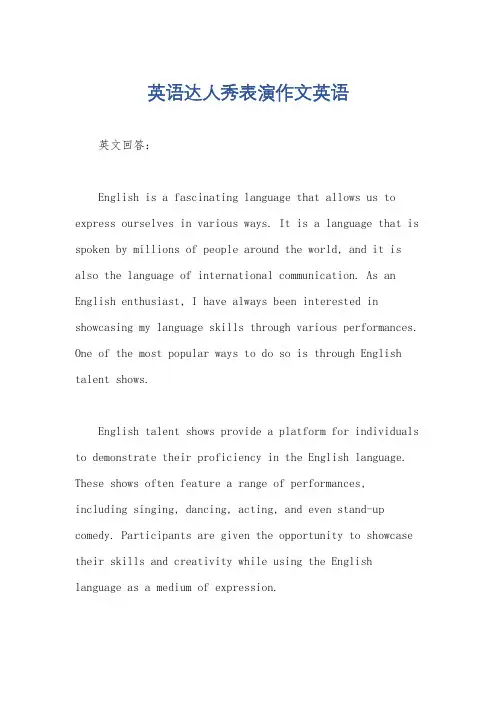 英语达人秀表演作文英语

英文回答：

English is a fascinating language that allows us to express ourselves in various ways. It is a language that is spoken by millions of people around the world, and it is also the language of international communication. As an English enthusiast, I have always been interested in showcasing my language skills through various performances. One of the most popular ways to do so is through English talent shows.

English talent shows provide a platform for individuals to demonstrate their proficiency in the English language. These shows often feature a range of performances, including singing, dancing, acting, and even stand-up comedy. Participants are given the opportunity to showcase their skills and creativity while using the English language as a medium of expression.